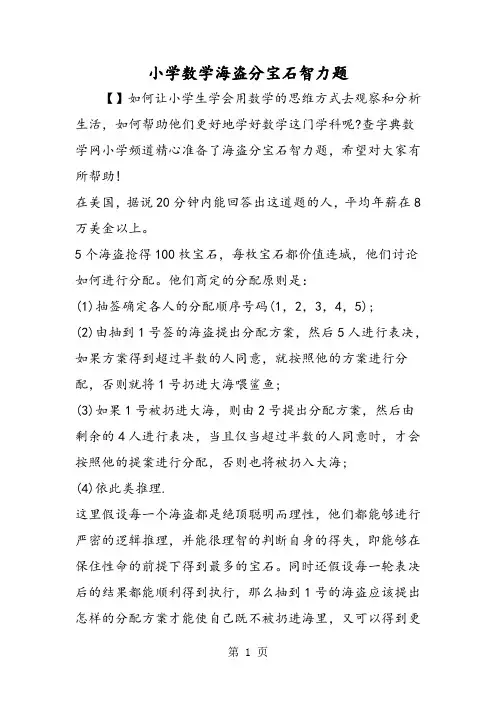 小学数学海盗分宝石智力题

【】如何让小学生学会用数学的思维方式去观察和分析生活，如何帮助他们更好地学好数学这门学科呢?查字典数学网小学频道精心准备了海盗分宝石智力题，希望对大家有所帮助!

在美国，据说20分钟内能回答出这道题的人，平均年薪在8万美金以上。

5个海盗抢得100枚宝石，每枚宝石都价值连城，他们讨论如何进行分配。他们商定的分配原则是：

(1)抽签确定各人的分配顺序号码(1，2，3，4，5)；

(2)由抽到1号签的海盗提出分配方案，然后5人进行表决，如果方案得到超过半数的人同意，就按照他的方案进行分配，否则就将1号扔进大海喂鲨鱼；

(3)如果1号被扔进大海，则由2号提出分配方案，然后由剩余的4人进行表决，当且仅当超过半数的人同意时，才会按照他的提案进行分配，否则也将被扔入大海；

(4)依此类推理.

这里假设每一个海盗都是绝顶聪明而理性，他们都能够进行严密的逻辑推理，并能很理智的判断自身的得失，即能够在保住性命的前提下得到最多的宝石。同时还假设每一轮表决后的结果都能顺利得到执行，那么抽到1号的海盗应该提出怎样的分配方案才能使自己既不被扔进海里，又可以得到更

第 1 页